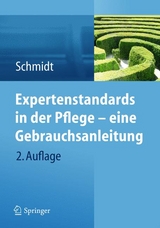 Schmidt

Expertenstandards in der Pflege – eine Gebrauchsanleitung

2. Auflage

Springer